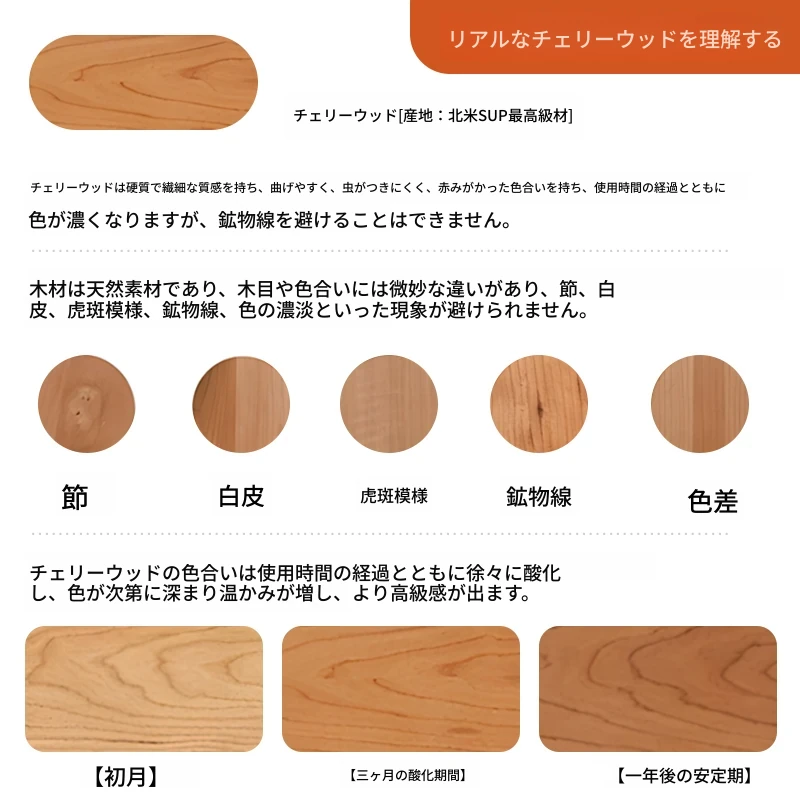 リアルなチェリーウッドを理解する

チェリーウッド[産地：北米SUP最高級材]

チェリーウッドは硬質で繊細な質感を持ち、曲げやすく、虫がつきにくく、赤みがかった色合いを持ち、使用時間の経過とともに色が濃くなりますが、鉱物線を避けることはできません。

木材は天然素材であり、木目や色合いには微妙な違いがあり、節、白皮、虎斑模様、鉱物線、色の濃淡といった現象が避けられません。

節

白皮

虎斑模様

鉱物線

色差

チェリーウッドの色合いは使用時間の経過とともに徐々に酸化し、色が次第に深まり温かみが増し、より高級感が出ます。

【初月】

【三ヶ月の酸化期間】

【一年後の安定期】